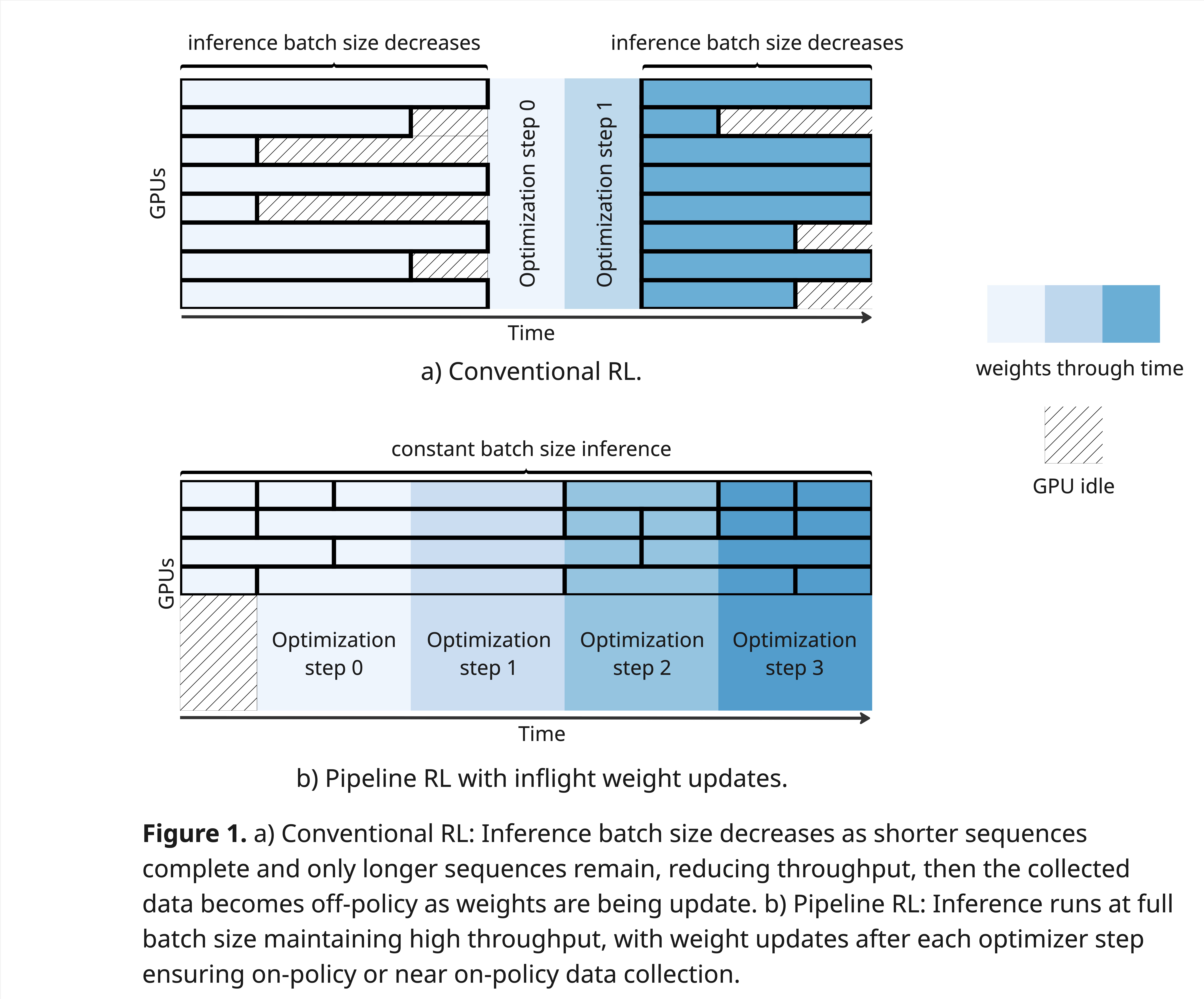 inference batch size decreases

inference batch size decreases

GPUs

Optimization step 0

Optimization step 1

Time

a) Conventional RL.

weights through time

GPU idle

constant batch size inference

GPUs

Optimization step 0

Optimization step 1

Optimization step 2

Optimization step 3

Time

b) Pipeline RL with inflight weight updates.

**Figure 1.** a) Conventional RL: Inference batch size decreases as shorter sequences complete and only longer sequences remain, reducing throughput, then the collected data becomes off-policy as weights are being update. b) Pipeline RL: Inference runs at full batch size maintaining high throughput, with weight updates after each optimizer step ensuring on-policy or near on-policy data collection.